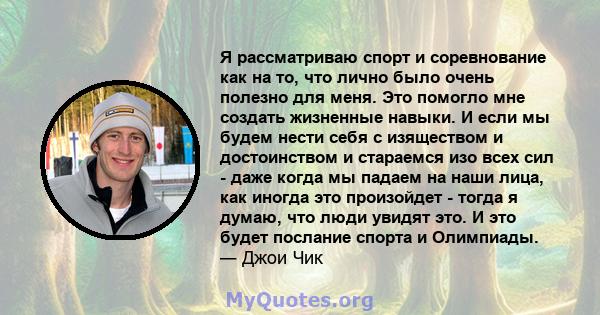 Я рассматриваю спорт и соревнование как на то, что лично было очень полезно для меня. Это помогло мне создать жизненные навыки. И если мы будем нести себя с изяществом и достоинством и стараемся изо всех сил - даже когда мы падаем на наши лица, как иногда это произойдет - тогда я думаю, что люди увидят это. И это будет послание спорта и Олимпиады.
— Джои Чик

MyQuotes.org